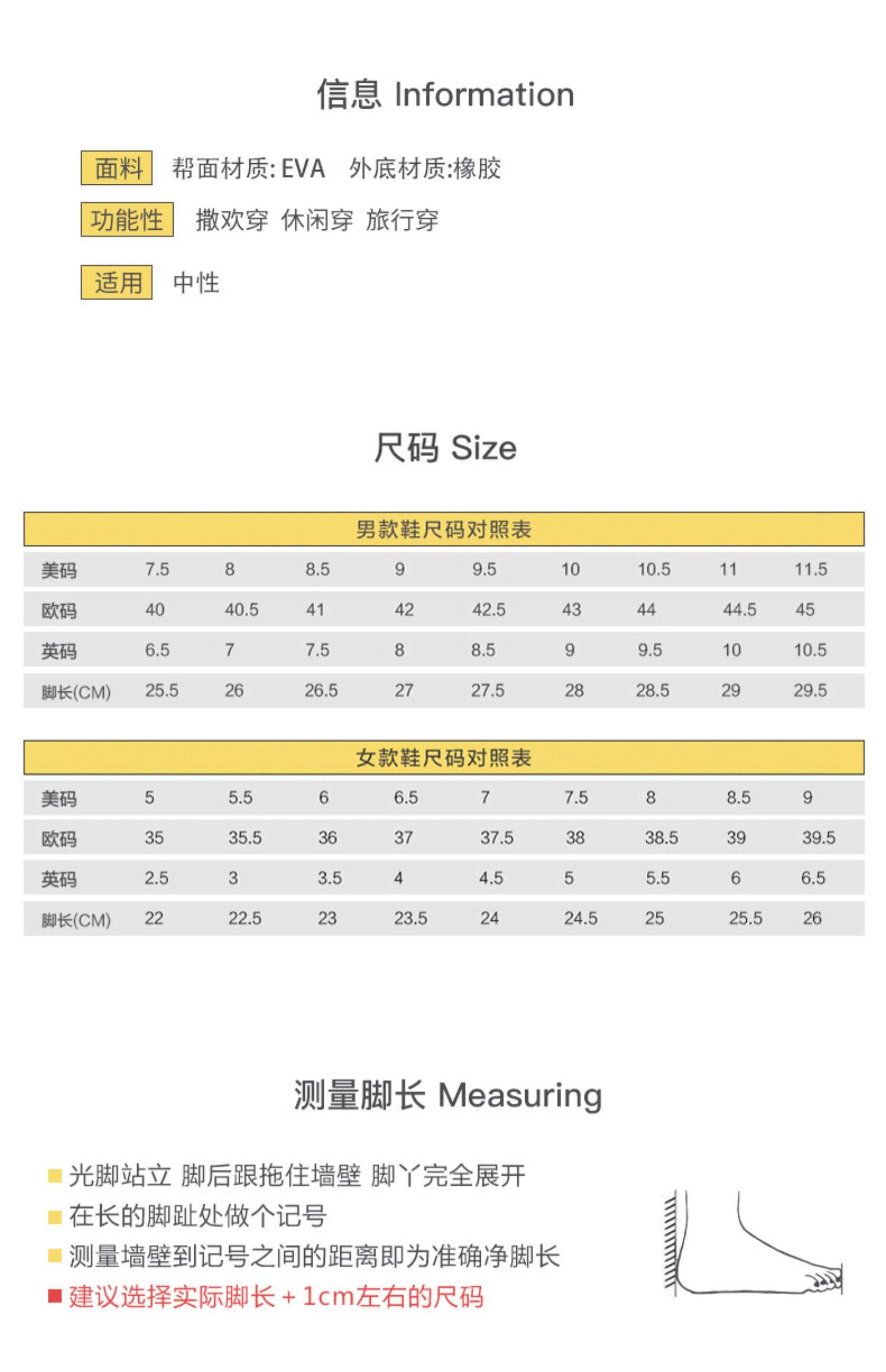 信息 Information

面料 帮面材质: EVA 外底材质:橡胶

功能性 撒欢穿 休闲穿 旅行穿

适用 中性

尺码 Size

男款鞋尺码对照表

| 美码 | 7.5 | 8 | 8.5 | 9 | 9.5 | 10 | 10.5 | 11 | 11.5 |
|---|---|---|---|---|---|---|---|---|---|
| 欧码 | 40 | 40.5 | 41 | 42 | 42.5 | 43 | 44 | 44.5 | 45 |
| 英码 | 6.5 | 7 | 7.5 | 8 | 8.5 | 9 | 9.5 | 10 | 10.5 |
| 脚长(CM) | 25.5 | 26 | 26.5 | 27 | 27.5 | 28 | 28.5 | 29 | 29.5 |

女款鞋尺码对照表

| 美码 | 5 | 5.5 | 6 | 6.5 | 7 | 7.5 | 8 | 8.5 | 9 |
|---|---|---|---|---|---|---|---|---|---|
| 欧码 | 35 | 35.5 | 36 | 37 | 37.5 | 38 | 38.5 | 39 | 39.5 |
| 英码 | 2.5 | 3 | 3.5 | 4 | 4.5 | 5 | 5.5 | 6 | 6.5 |
| 脚长(CM) | 22 | 22.5 | 23 | 23.5 | 24 | 24.5 | 25 | 25.5 | 26 |

测量脚长 Measuring

光脚站立 脚后跟拖住墙壁 脚丫完全展开
在长的脚趾处做个记号
测量墙壁到记号之间的距离即为准确净脚长
建议选择实际脚长 + 1cm左右的尺码